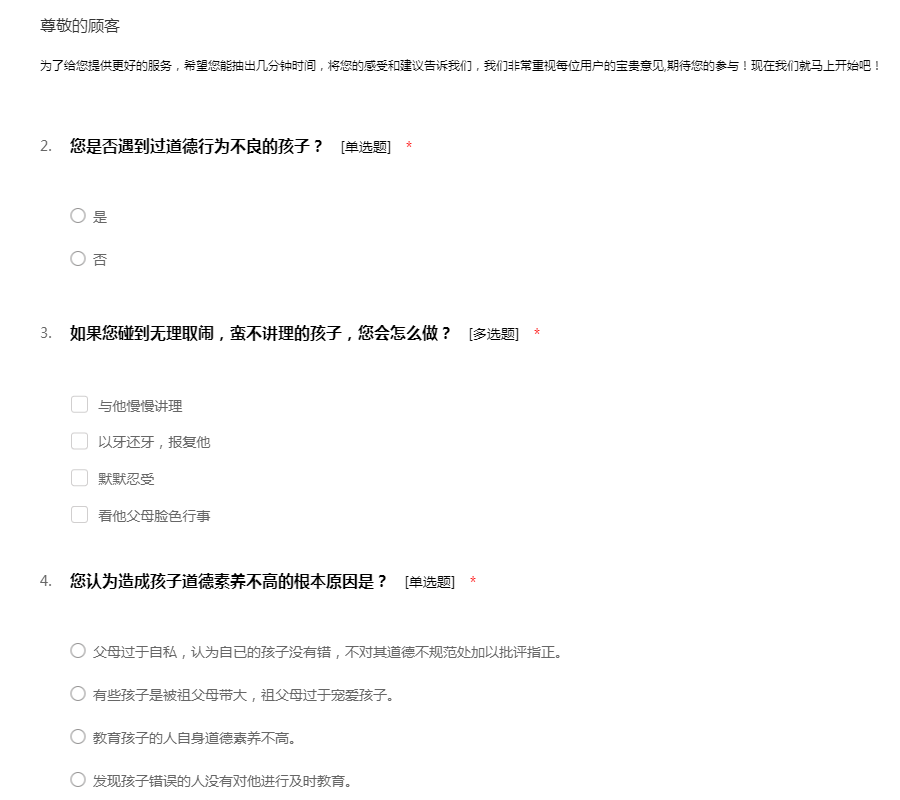 尊敬的顾客

为了给您提供更好的服务，希望您能抽出几分钟时间，将您的感受和建议告诉我们，我们非常重视每位用户的宝贵意见,期待您的参与！现在我们就马上开始吧！

2. 您是否遇到过道德行为不良的孩子？ [单选题] *

是

否

3. 如果您碰到无理取闹，蛮不讲理的孩子，您会怎么做？ [多选题] *

与他慢慢讲理

以牙还牙，报复他

默默忍受

看他父母脸色行事

4. 您认为造成孩子道德素养不高的根本原因是？ [单选题] *

父母过于自私，认为自已的孩子没有错，不对其道德不规范处加以批评指正。

有些孩子是被祖父母带大，祖父母过于宠爱孩子。

教育孩子的人自身道德素养不高。

发现孩子错误的人没有对他进行及时教育。